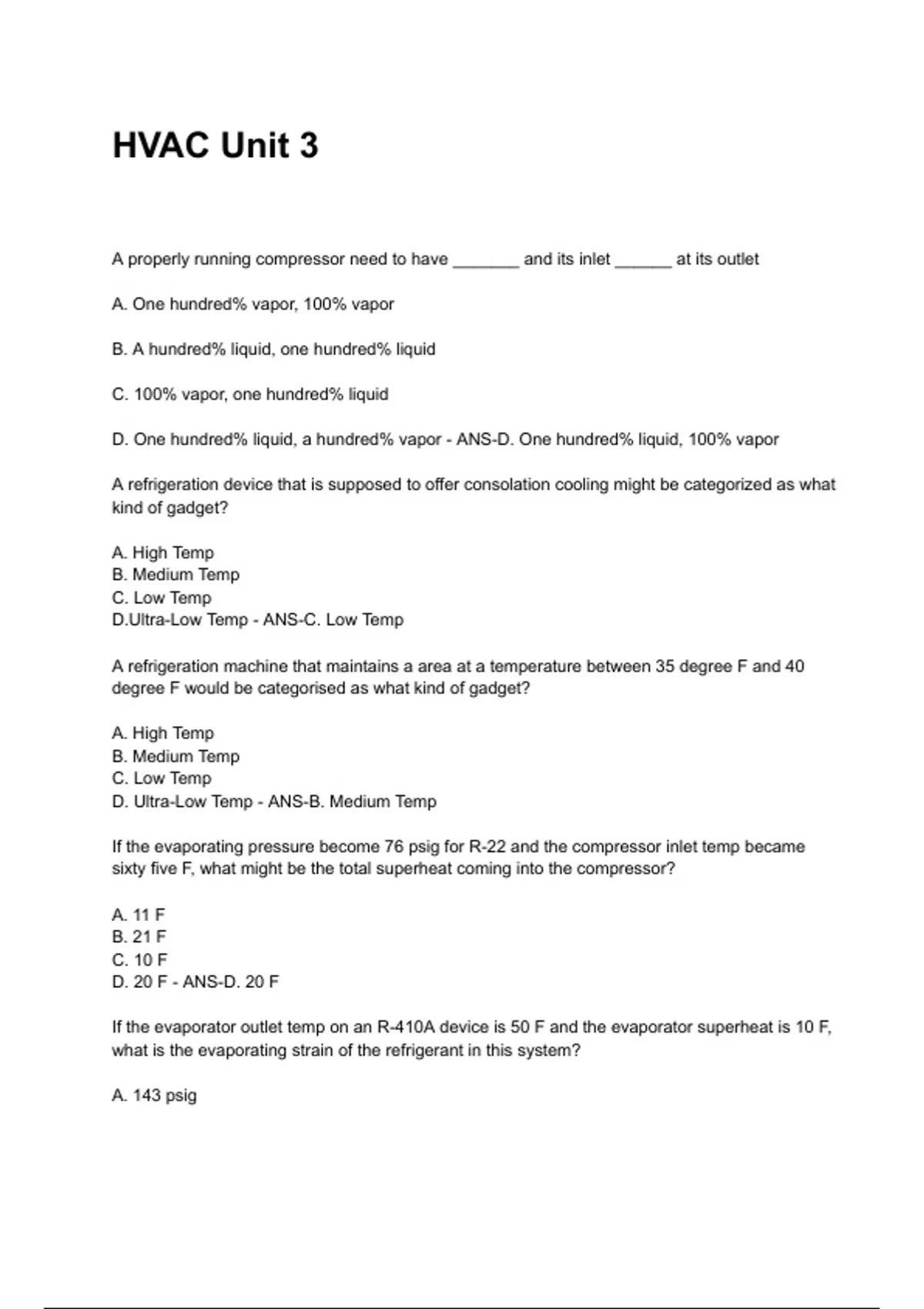 HVAC Unit 3

A properly running compressor need to have _______ and its inlet ______ at its outlet

A. One hundred% vapor, 100% vapor

B. A hundred% liquid, one hundred% liquid

C. 100% vapor, one hundred% liquid

D. One hundred% liquid, a hundred% vapor - ANS-D. One hundred% liquid, 100% vapor

A refrigeration device that is supposed to offer consolation cooling might be categorized as what kind of gadget?

A. High Temp
B. Medium Temp
C. Low Temp
D.Ultra-Low Temp - ANS-C. Low Temp

A refrigeration machine that maintains a area at a temperature between 35 degree F and 40 degree F would be categorised as what kind of gadget?

A. High Temp
B. Medium Temp
C. Low Temp
D. Ultra-Low Temp - ANS-B. Medium Temp

If the evaporating pressure become 76 psig for R-22 and the compressor inlet temp became sixty five F, what might be the total superheat coming into the compressor?

A. 11 F
B. 21 F
C. 10 F
D. 20 F - ANS-D. 20 F

If the evaporator outlet temp on an R-410A device is 50 F and the evaporator superheat is 10 F, what is the evaporating strain of the refrigerant in this system?

A. 143 psig